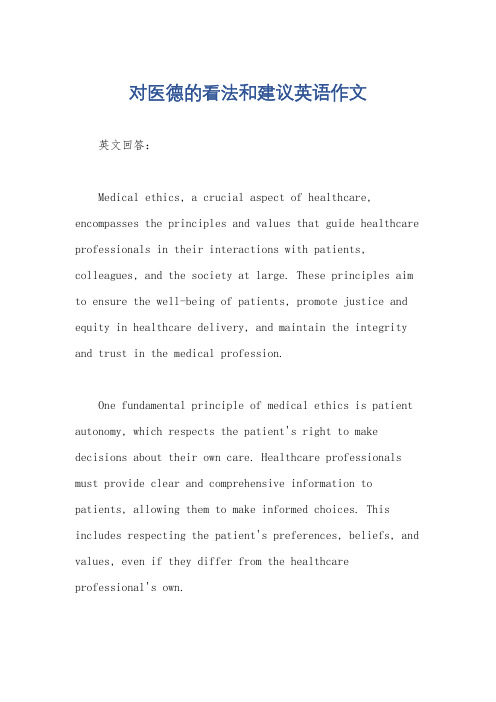 对医德的看法和建议英语作文

英文回答：

Medical ethics, a crucial aspect of healthcare, encompasses the principles and values that guide healthcare professionals in their interactions with patients, colleagues, and the society at large. These principles aim to ensure the well-being of patients, promote justice and equity in healthcare delivery, and maintain the integrity and trust in the medical profession.

One fundamental principle of medical ethics is patient autonomy, which respects the patient's right to make decisions about their own care. Healthcare professionals must provide clear and comprehensive information to patients, allowing them to make informed choices. This includes respecting the patient's preferences, beliefs, and values, even if they differ from the healthcare professional's own.